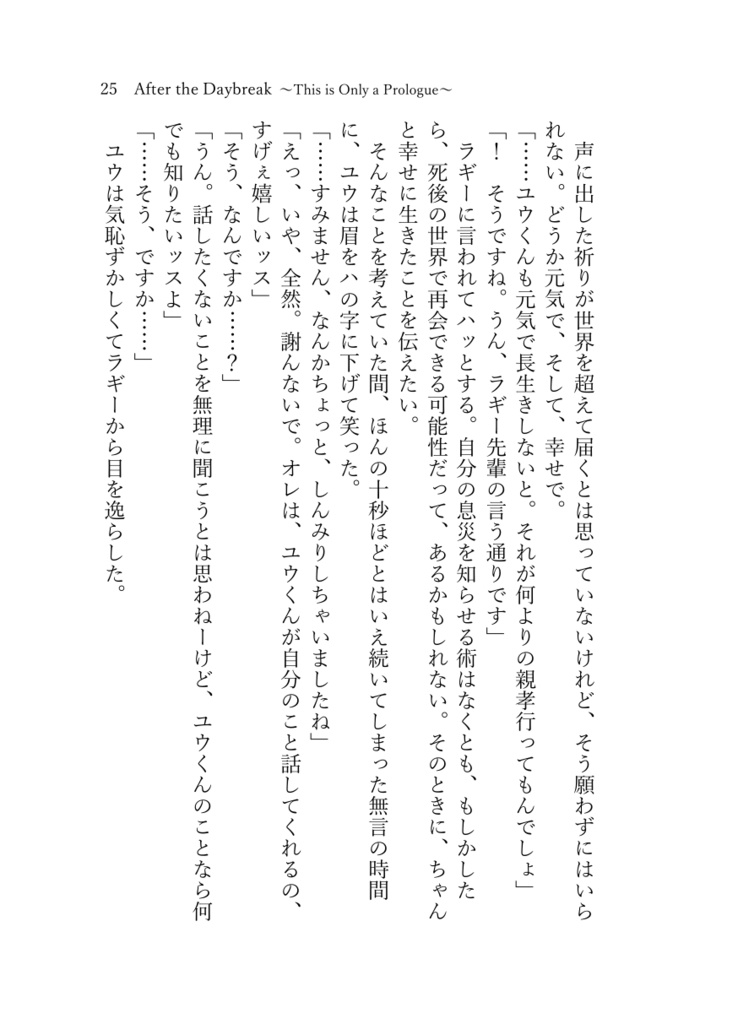 25　After the Daybreak ～This is Only a Prologue～

　声に出した祈りが世界を超えて届くとは思っていないけれど、そう願わずにはいられない。どうか元気で、そして、幸せで。

「……ユウくんも元気で長生きしないと。それが何よりの親孝行ってもんでしょ」

「！　そうですね。うん、ラギー先輩の言う通りです」

　ラギーに言われてハッとする。自分の息災を知らせる術はなくとも、もしかしたら、死後の世界で再会できる可能性だって、あるかもしれない。そのときに、ちゃんと幸せに生きたことを伝えたい。

　そんなことを考えていた間、ほんの十秒ほどとはいえ続いてしまった無言の時間に、ユウは眉をハの字に下げて笑った。

「……すみません、なんかちょっと、しんみりしちゃいましたね」

「えっ、いや、全然。謝んないで。オレは、ユウくんが自分のこと話してくれるの、すげぇ嬉しいッス」

「そう、なんですか……？」

「うん。話したくないことを無理に聞こうとは思わねーけど、ユウくんのことなら何でも知りたいッスよ」

「……そう、ですか……」

　ユウは気恥ずかしくてラギーから目を逸らした。